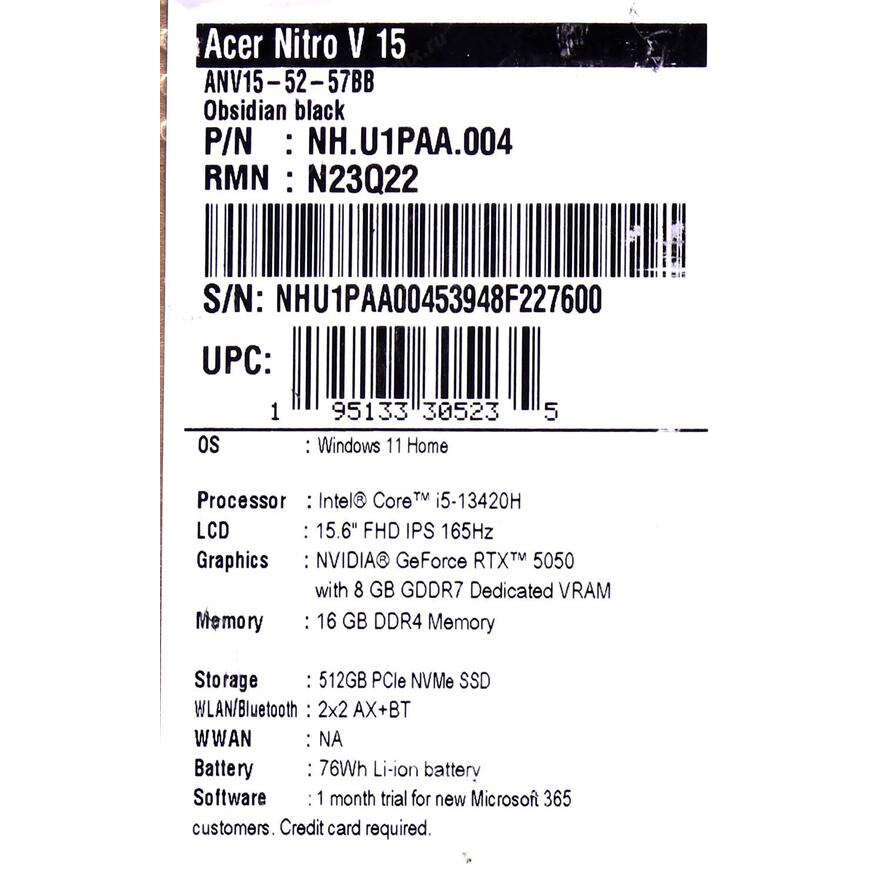 Acer Nitro V 15

ANV15-52-57BB
Obsidian black
P/N : NH.U1PAA.004
RMN : N23Q22

S/N: NHU1PAA00453948F227600

UPC:
1 95133 30523 5

OS : Windows 11 Home

Processor : Intel® Core™ i5-13420H
LCD : 15.6" FHD IPS 165Hz
Graphics : NVIDIA® GeForce RTX™ 5050
with 8 GB GDDR7 Dedicated VRAM
Memory : 16 GB DDR4 Memory

Storage : 512GB PCIe NVMe SSD
WLAN/Bluetooth : 2x2 AX+BT
WWAN : NA
Battery : 76Wh Li-ion battery
Software : 1 month trial for new Microsoft 365 customers. Credit card required.